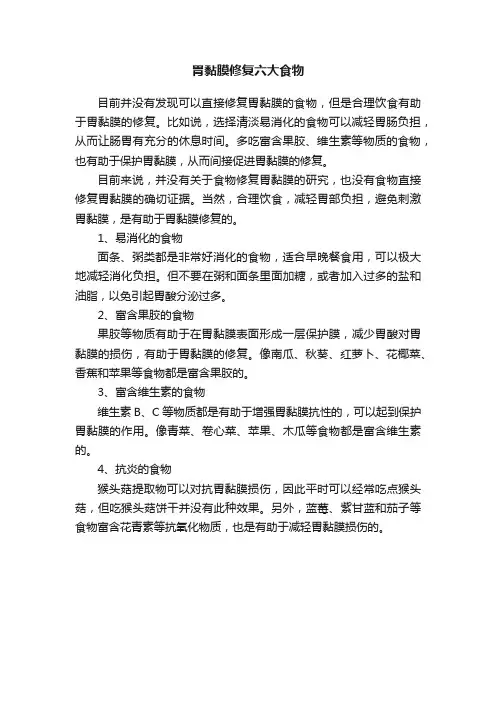 胃黏膜修复六大食物

目前并没有发现可以直接修复胃黏膜的食物，但是合理饮食有助于胃黏膜的修复。比如说，选择清淡易消化的食物可以减轻胃肠负担，从而让肠胃有充分的休息时间。多吃富含果胶、维生素等物质的食物，也有助于保护胃黏膜，从而间接促进胃黏膜的修复。

目前来说，并没有关于食物修复胃黏膜的研究，也没有食物直接修复胃黏膜的确切证据。当然，合理饮食，减轻胃部负担，避免刺激胃黏膜，是有助于胃黏膜修复的。

1、易消化的食物

面条、粥类都是非常好消化的食物，适合早晚餐食用，可以极大地减轻消化负担。但不要在粥和面条里面加糖，或者加入过多的盐和油脂，以免引起胃酸分泌过多。

2、富含果胶的食物

果胶等物质有助于在胃黏膜表面形成一层保护膜，减少胃酸对胃黏膜的损伤，有助于胃黏膜的修复。像南瓜、秋葵、红萝卜、花椰菜、香蕉和苹果等食物都是富含果胶的。

3、富含维生素的食物

维生素 B、C 等物质都是有助于增强胃黏膜抗性的，可以起到保护胃黏膜的作用。像青菜、卷心菜、苹果、木瓜等食物都是富含维生素的。

4、抗炎的食物

猴头菇提取物可以对抗胃黏膜损伤，因此平时可以经常吃点猴头菇，但吃猴头菇饼干并没有此种效果。另外，蓝莓、紫甘蓝和茄子等食物富含花青素等抗氧化物质，也是有助于减轻胃黏膜损伤的。